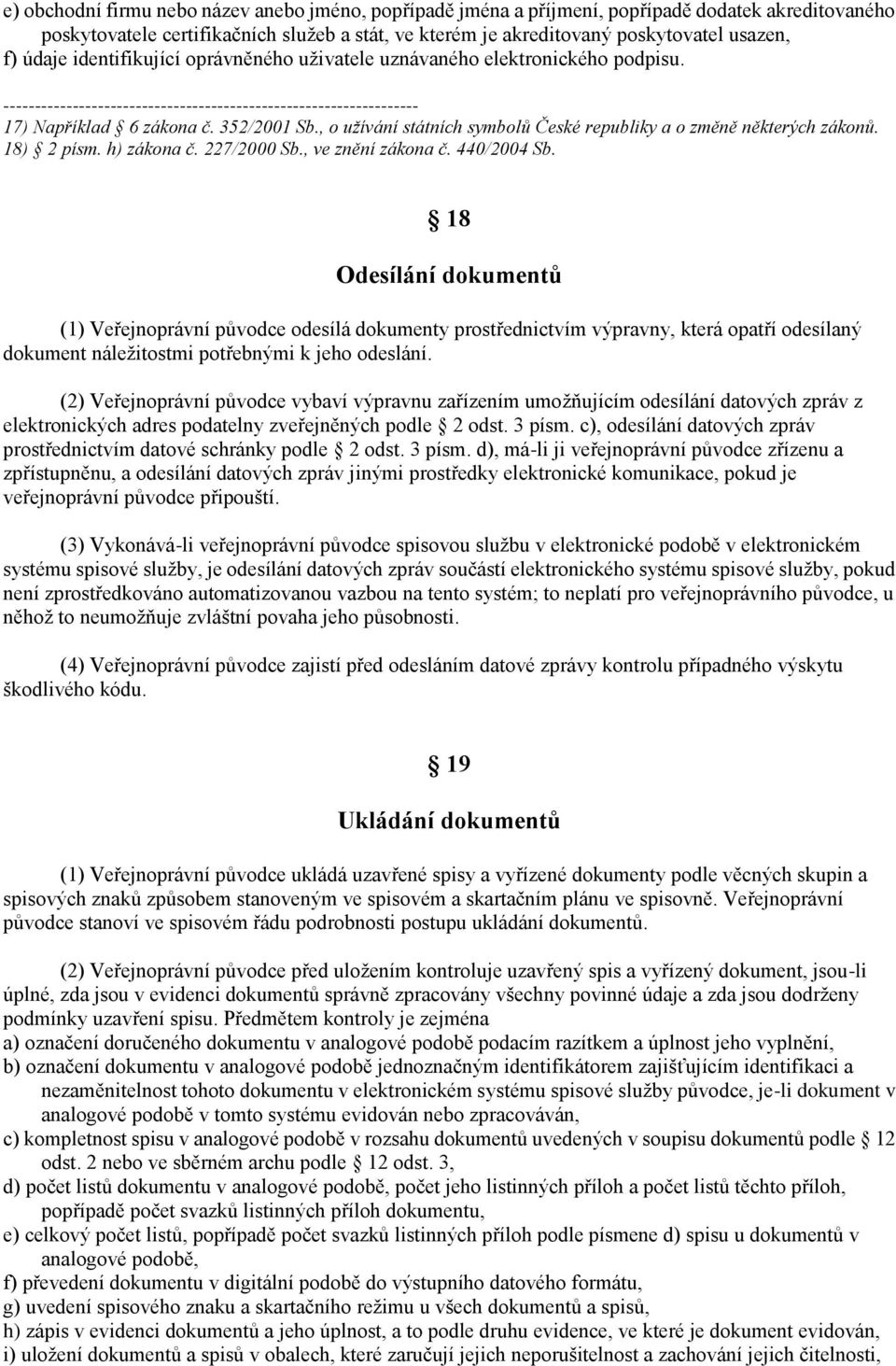 e) obchodní firmu nebo název anebo jméno, popřípadě jména a příjmení, popřípadě dodatek akreditovaného poskytovatele certifikačních služeb a stát, ve kterém je akreditovaný poskytovatel usazen,
f) údaje identifikující oprávněného uživatele uznávaného elektronického podpisu.

------------------------------------------------------------------

17) Například § 6 zákona č. 352/2001 Sb., o užívání státních symbolů České republiky a o změně některých zákonů.
18) § 2 písm. h) zákona č. 227/2000 Sb., ve znění zákona č. 440/2004 Sb.

§ 18

Odesílání dokumentů

(1) Veřejnoprávní původce odesílá dokumenty prostřednictvím výpravny, která opatří odesílaný dokument náležitostmi potřebnými k jeho odeslání.

(2) Veřejnoprávní původce vybaví výpravnu zařízením umožňujícím odesílání datových zpráv z elektronických adres podatelny zveřejněných podle § 2 odst. 3 písm. c), odesílání datových zpráv prostřednictvím datové schránky podle § 2 odst. 3 písm. d), má-li ji veřejnoprávní původce zřízenu a zpřístupněnu, a odesílání datových zpráv jinými prostředky elektronické komunikace, pokud je veřejnoprávní původce připouští.

(3) Vykonává-li veřejnoprávní původce spisovou službu v elektronické podobě v elektronickém systému spisové služby, je odesílání datových zpráv součástí elektronického systému spisové služby, pokud není zprostředkováno automatizovanou vazbou na tento systém; to neplatí pro veřejnoprávního původce, u něhož to neumožňuje zvláštní povaha jeho působnosti.

(4) Veřejnoprávní původce zajistí před odesláním datové zprávy kontrolu případného výskytu škodlivého kódu.

§ 19

Ukládání dokumentů

(1) Veřejnoprávní původce ukládá uzavřené spisy a vyřízené dokumenty podle věcných skupin a spisových znaků způsobem stanoveným ve spisovém a skartačním plánu ve spisovně. Veřejnoprávní původce stanoví ve spisovém řádu podrobnosti postupu ukládání dokumentů.

(2) Veřejnoprávní původce před uložením kontroluje uzavřený spis a vyřízený dokument, jsou-li úplné, zda jsou v evidenci dokumentů správně zpracovány všechny povinné údaje a zda jsou dodrženy podmínky uzavření spisu. Předmětem kontroly je zejména
a) označení doručeného dokumentu v analogové podobě podacím razítkem a úplnost jeho vyplnění,
b) označení dokumentu v analogové podobě jednoznačným identifikátorem zajišťujícím identifikaci a nezaměnitelnost tohoto dokumentu v elektronickém systému spisové služby původce, je-li dokument v analogové podobě v tomto systému evidován nebo zpracováván,
c) kompletnost spisu v analogové podobě v rozsahu dokumentů uvedených v soupisu dokumentů podle § 12 odst. 2 nebo ve sběrném archu podle § 12 odst. 3,
d) počet listů dokumentu v analogové podobě, počet jeho listinných příloh a počet listů těchto příloh, popřípadě počet svazků listinných příloh dokumentu,
e) celkový počet listů, popřípadě počet svazků listinných příloh podle písmene d) spisu u dokumentů v analogové podobě,
f) převedení dokumentu v digitální podobě do výstupního datového formátu,
g) uvedení spisového znaku a skartačního režimu u všech dokumentů a spisů,
h) zápis v evidenci dokumentů a jeho úplnost, a to podle druhu evidence, ve které je dokument evidován,
i) uložení dokumentů a spisů v obalech, které zaručují jejich neporušitelnost a zachování jejich čitelnosti,